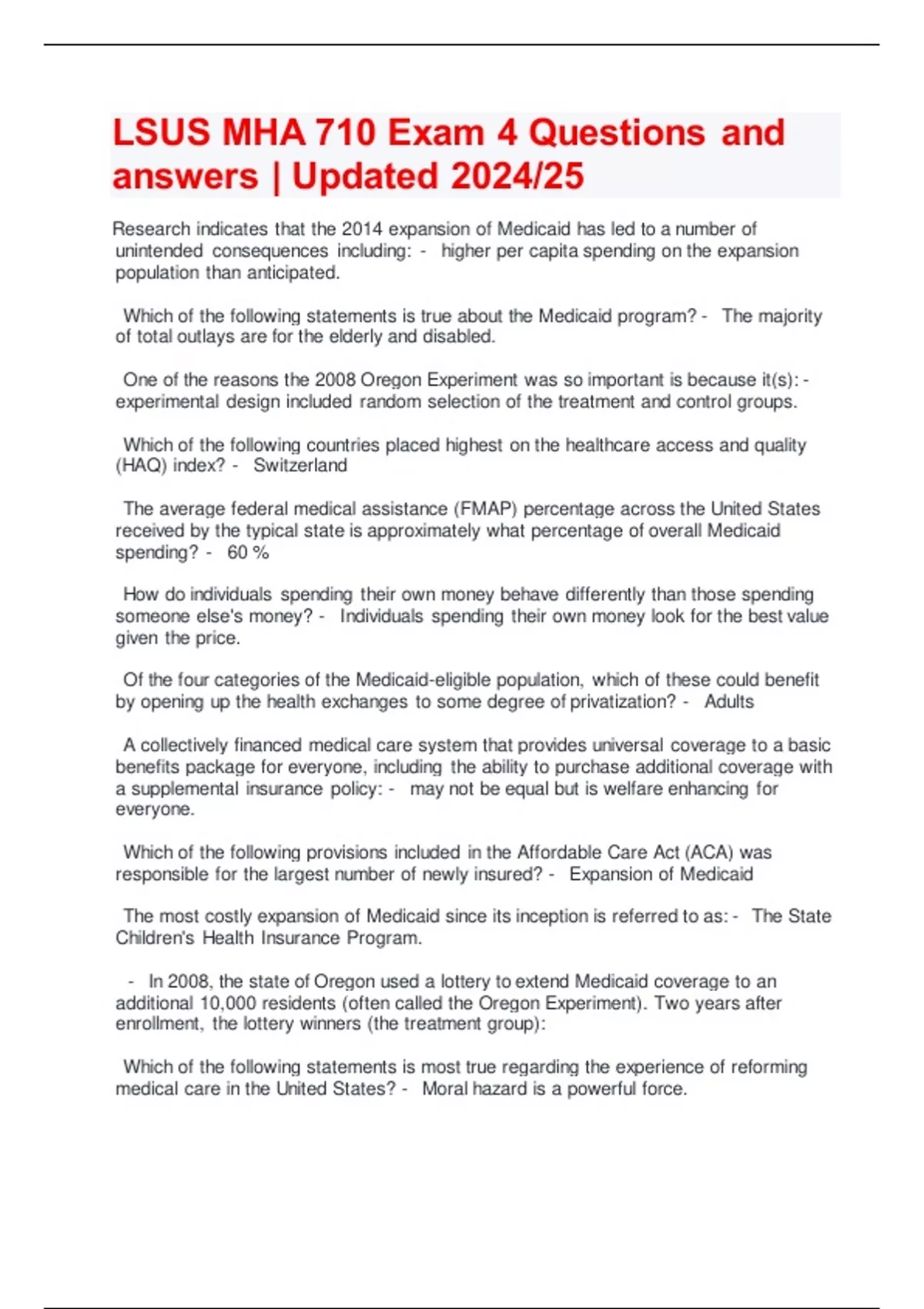 LSUS MHA 710 Exam 4 Questions and answers | Updated 2024/25

Research indicates that the 2014 expansion of Medicaid has led to a number of unintended consequences including: - higher per capita spending on the expansion population than anticipated.

Which of the following statements is true about the Medicaid program? - The majority of total outlays are for the elderly and disabled.

One of the reasons the 2008 Oregon Experiment was so important is because it(s): - experimental design included random selection of the treatment and control groups.

Which of the following countries placed highest on the healthcare access and quality (HAQ) index? - Switzerland

The average federal medical assistance (FMAP) percentage across the United States received by the typical state is approximately what percentage of overall Medicaid spending? - 60 %

How do individuals spending their own money behave differently than those spending someone else's money? - Individuals spending their own money look for the best value given the price.

Of the four categories of the Medicaid-eligible population, which of these could benefit by opening up the health exchanges to some degree of privatization? - Adults

A collectively financed medical care system that provides universal coverage to a basic benefits package for everyone, including the ability to purchase additional coverage with a supplemental insurance policy: - may not be equal but is welfare enhancing for everyone.

Which of the following provisions included in the Affordable Care Act (ACA) was responsible for the largest number of newly insured? - Expansion of Medicaid

The most costly expansion of Medicaid since its inception is referred to as: - The State Children's Health Insurance Program.

- In 2008, the state of Oregon used a lottery to extend Medicaid coverage to an additional 10,000 residents (often called the Oregon Experiment). Two years after enrollment, the lottery winners (the treatment group):

Which of the following statements is most true regarding the experience of reforming medical care in the United States? - Moral hazard is a powerful force.